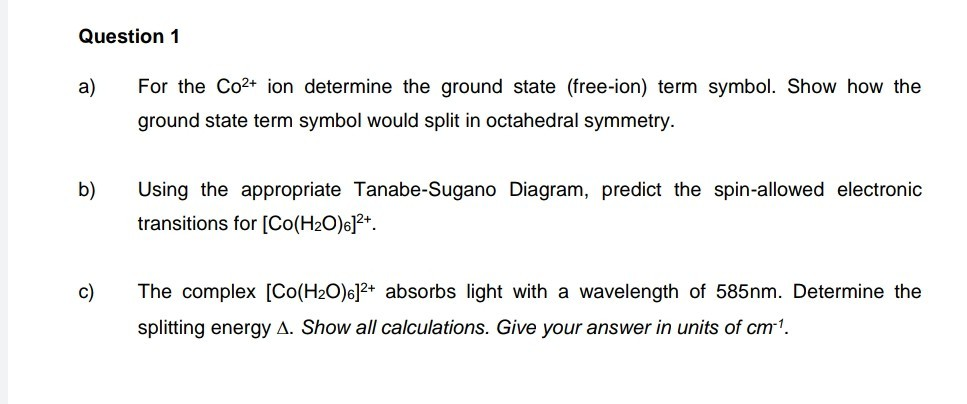 Question 1

a) For the $Co^{2+}$ ion determine the ground state (free-ion) term symbol. Show how the ground state term symbol would split in octahedral symmetry.

b) Using the appropriate Tanabe-Sugano Diagram, predict the spin-allowed electronic transitions for $[Co(H_2O)_6]^{2+}$.

c) The complex $[Co(H_2O)_6]^{2+}$ absorbs light with a wavelength of 585nm. Determine the splitting energy $\Delta$. Show all calculations. Give your answer in units of $cm^{-1}$.